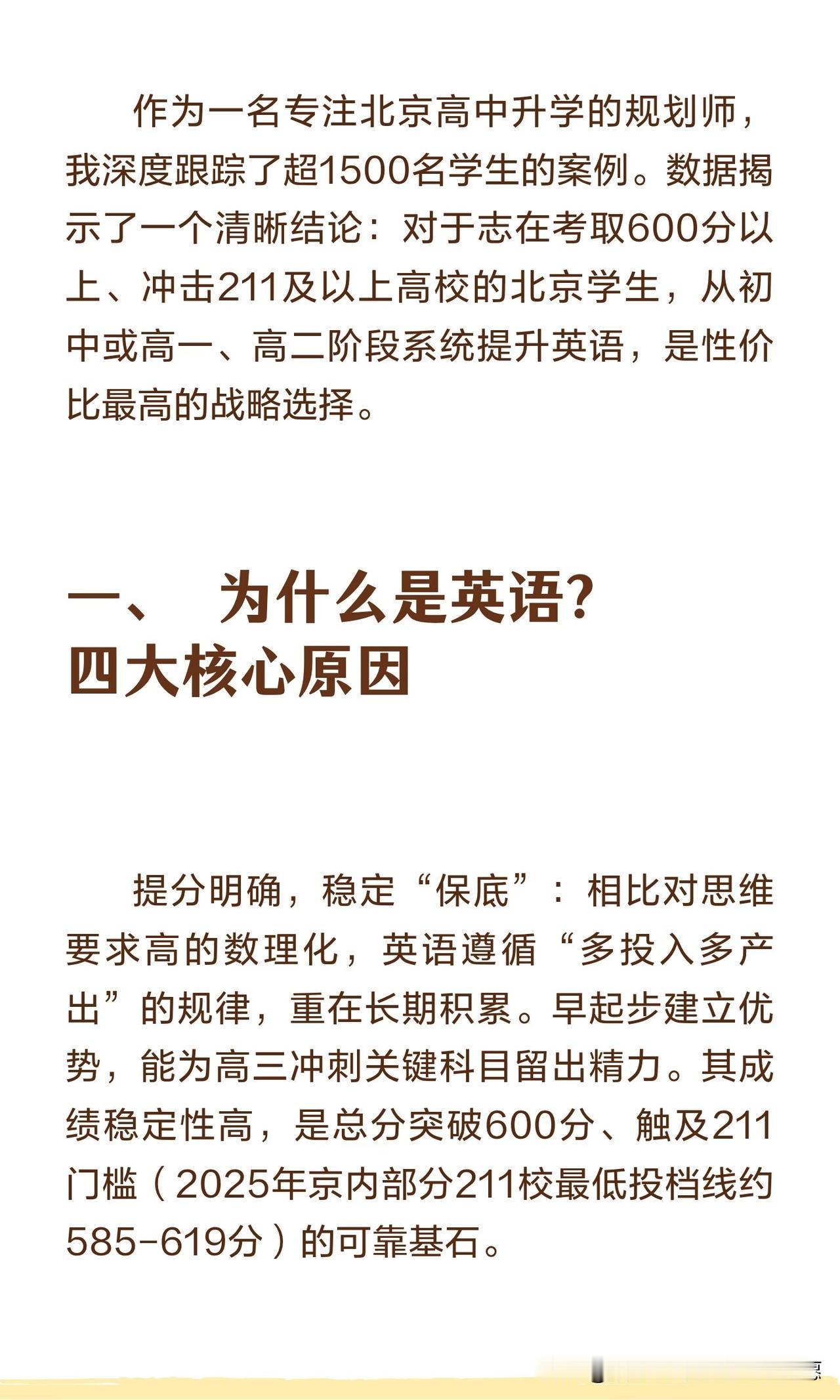 作为一名专注北京高中升学的规划师，我深度跟踪了超1500名学生的案例。数据揭示了一个清晰结论：对于志在考取600分以上、冲击211及以上高校的北京学生，从初中或高一、高二阶段系统提升英语，是性价比最高的战略选择。

一、 为什么是英语？
四大核心原因

提分明确，稳定“保底”：相比对思维要求高的数理化，英语遵循“多投入多产出”的规律，重在长期积累。早起步建立优势，能为高三冲刺关键科目留出精力。其成绩稳定性高，是总分突破600分、触及211门槛（2025年京内部分211校最低投档线约585-619分）的可靠基石。